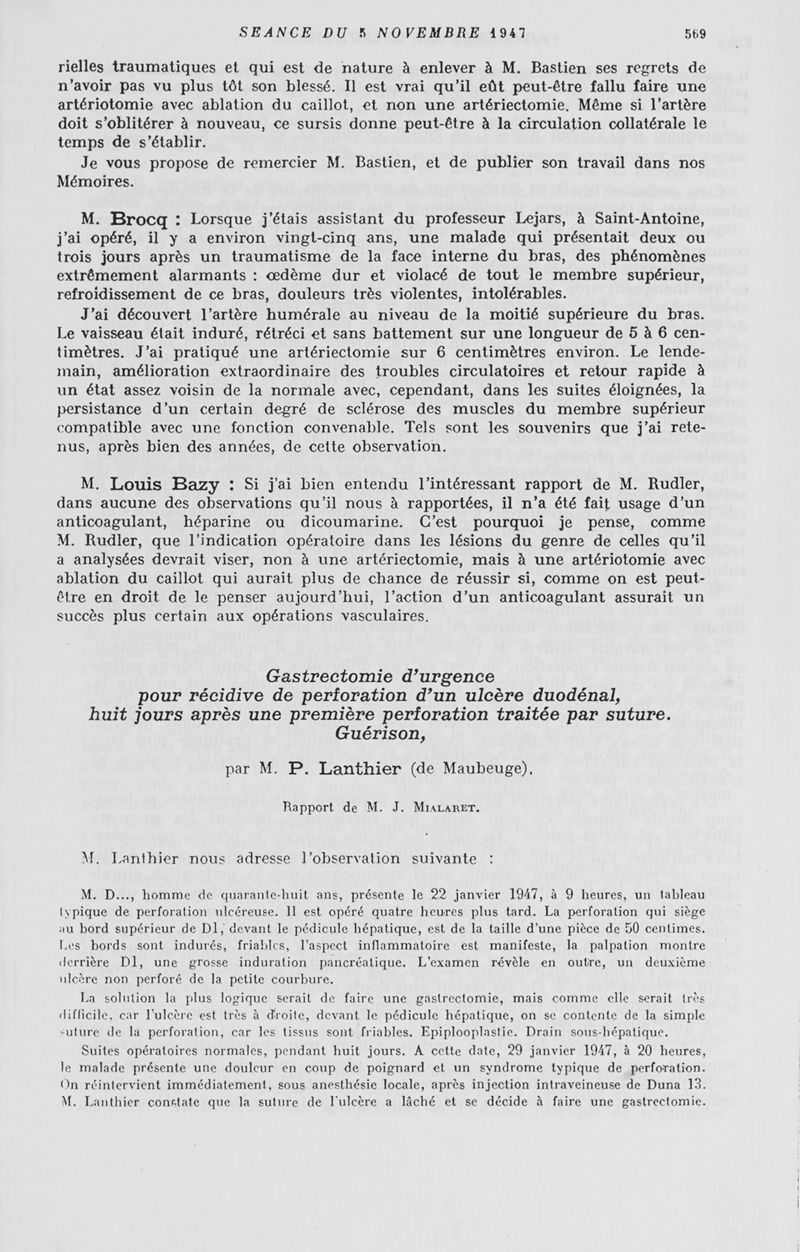 SEANCE DU 5 NOVEMBRE 1947 569

rielles traumatiques et qui est de nature à enlever à M. Bastien ses regrets de n'avoir pas vu plus tôt son blessé. Il est vrai qu'il eût peut-être fallu faire une artériotomie avec ablation du caillot, et non une artériectomie. Même si l'artère doit s'oblitérer à nouveau, ce sursis donne peut-être à la circulation collatérale le temps de s'établir.

Je vous propose de remercier M. Bastien, et de publier son travail dans nos Mémoires.

M. Brocq : Lorsque j'étais assistant du professeur Lejars, à Saint-Antoine, j'ai opéré, il y a environ vingt-cinq ans, une malade qui présentait deux ou trois jours après un traumatisme de la face interne du bras, des phénomènes extrêmement alarmants : œdème dur et violacé de tout le membre supérieur, refroidissement de ce bras, douleurs très violentes, intolérables.

J'ai découvert l'artère humérale au niveau de la moitié supérieure du bras. Le vaisseau était induré, rétréci et sans battement sur une longueur de 5 à 6 centimètres. J'ai pratiqué une artériectomie sur 6 centimètres environ. Le lendemain, amélioration extraordinaire des troubles circulatoires et retour rapide à un état assez voisin de la normale avec, cependant, dans les suites éloignées, la persistance d'un certain degré de sclérose des muscles du membre supérieur compatible avec une fonction convenable. Tels sont les souvenirs que j'ai retenus, après bien des années, de cette observation.

M. Louis Bazy : Si j'ai bien entendu l'intéressant rapport de M. Rudler, dans aucune des observations qu'il nous à rapportées, il n'a été fait usage d'un anticoagulant, héparine ou dicoumarine. C'est pourquoi je pense, comme M. Rudler, que l'indication opératoire dans les lésions du genre de celles qu'il a analysées devrait viser, non à une artériectomie, mais à une artériotomie avec ablation du caillot qui aurait plus de chance de réussir si, comme on est peut-être en droit de le penser aujourd'hui, l'action d'un anticoagulant assurait un succès plus certain aux opérations vasculaires.

Gastrectomie d'urgence
pour récidive de perforation d'un ulcère duodénal,
huit jours après une première perforation traitée par suture.
Guérison,

par M. P. Lanthier (de Maubeuge).

Rapport de M. J. Mialaret.

M. Lanthier nous adresse l'observation suivante :

M. D..., homme de quarante-huit ans, présente le 22 janvier 1947, à 9 heures, un tableau typique de perforation ulcéreuse. Il est opéré quatre heures plus tard. La perforation qui siège au bord supérieur de D1, devant le pédicule hépatique, est de la taille d'une pièce de 50 centimes. Les bords sont indurés, friables, l'aspect inflammatoire est manifeste, la palpation montre derrière D1, une grosse induration pancréatique. L'examen révèle en outre, un deuxième ulcère non perforé de la petite courbure.

La solution la plus logique serait de faire une gastrectomie, mais comme elle serait très difficile, car l'ulcère est très à droite, devant le pédicule hépatique, on se contente de la simple suture de la perforation, car les tissus sont friables. Epiplooplastie. Drain sous-hépatique.

Suites opératoires normales, pendant huit jours. A cette date, 29 janvier 1947, à 20 heures, le malade présente une douleur en coup de poignard et un syndrome typique de perforation. On réintervient immédiatement, sous anesthésie locale, après injection intraveineuse de Duna 13. M. Lanthier constate que la suture de l'ulcère a lâché et se décide à faire une gastrectomie.